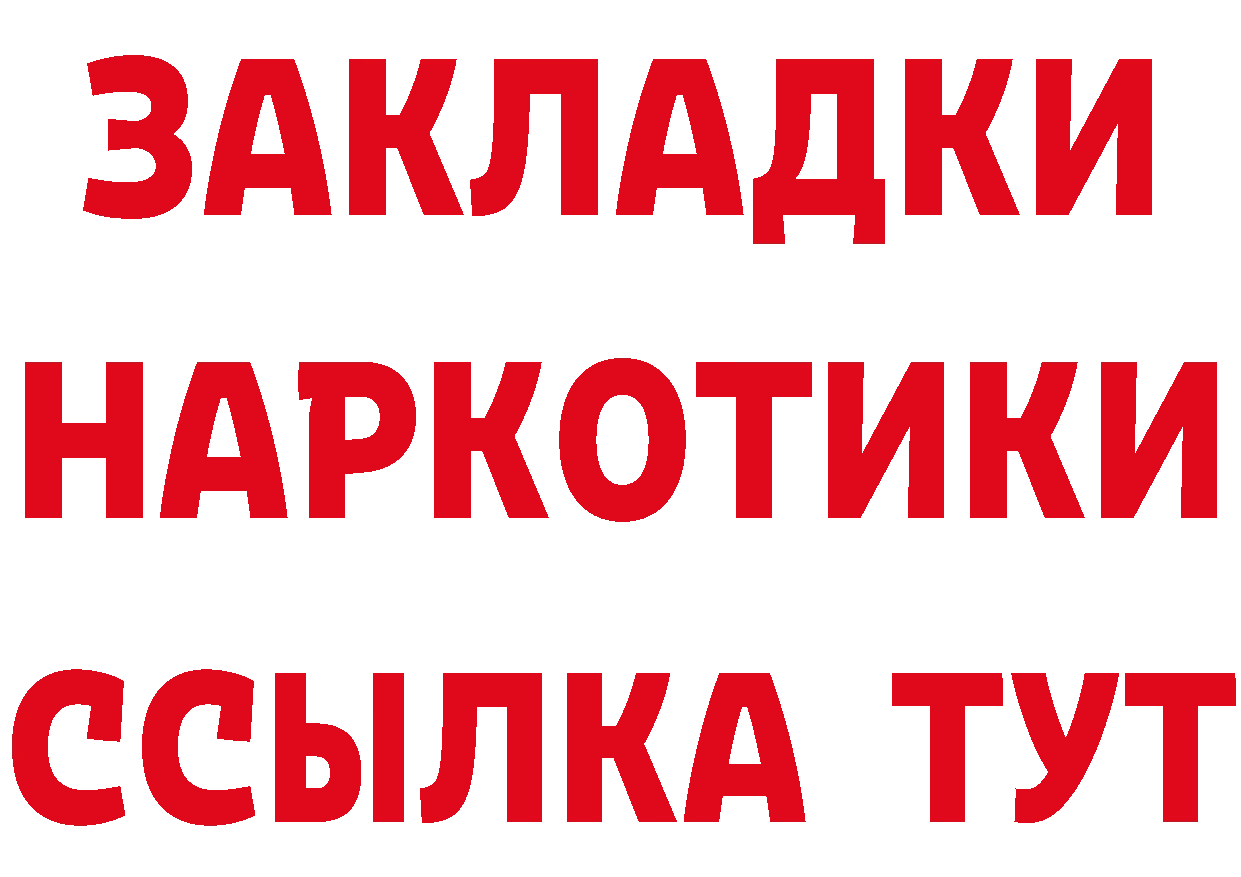 ЗАКЛАДКИ НАРКОТИКИ ССЫЛКА ТУТ